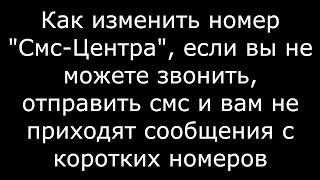 Как изменить номер "Смс-Центра", если вы не можете звонить, отправить смс и вам не приходят сообщения с коротких номеров